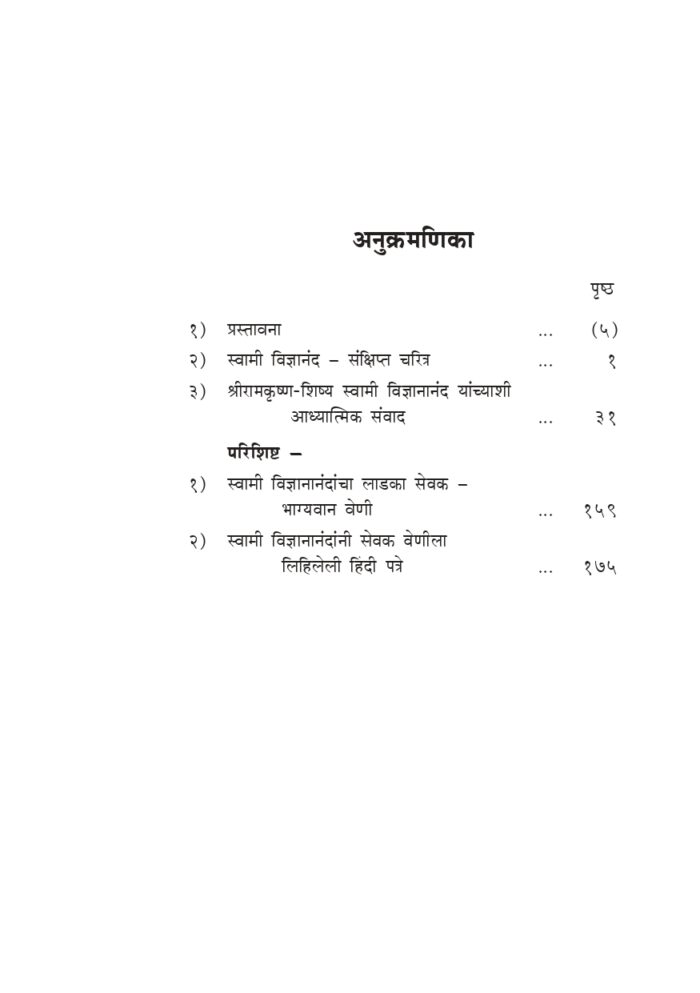 अनुक्रमणिका

पृष्ठ

१) प्रस्तावना ... (५)

२) स्वामी विज्ञानंद – संक्षिप्त चरित्र ... १

३) श्रीरामकृष्ण-शिष्य स्वामी विज्ञानानंद यांच्याशी आध्यात्मिक संवाद ... ३१

परिशिष्ट –

१) स्वामी विज्ञानानंदांचा लाडका सेवक – भाग्यवान वेणी ... १५९

२) स्वामी विज्ञानानंदांनी सेवक वेणीला लिहिलेली हिंदी पत्रे ... १७५